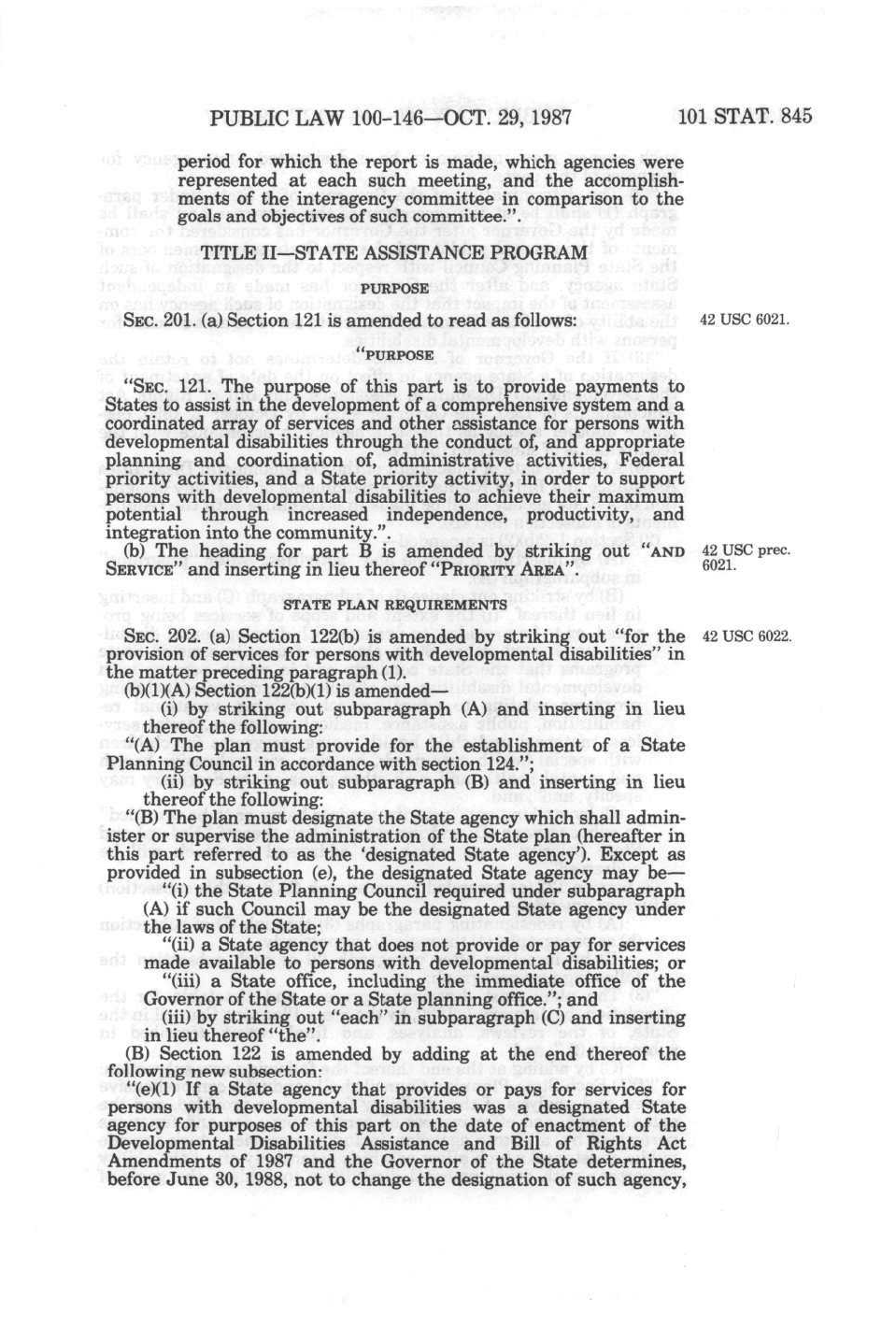 PUBLIC LAW 100-146—OCT. 29, 1987 101 STAT. 845

period for which the report is made, which agencies were represented at each such meeting, and the accomplishments of the interagency committee in comparison to the goals and objectives of such committee.".

TITLE II—STATE ASSISTANCE PROGRAM

PURPOSE

SEC. 201. (a) Section 121 is amended to read as follows:

42 USC 6021.

"PURPOSE

"SEC. 121. The purpose of this part is to provide payments to States to assist in the development of a comprehensive system and a coordinated array of services and other assistance for persons with developmental disabilities through the conduct of, and appropriate planning and coordination of, administrative activities, Federal priority activities, and a State priority activity, in order to support persons with developmental disabilities to achieve their maximum potential through increased independence, productivity, and integration into the community.".

(b) The heading for part B is amended by striking out "AND SERVICE" and inserting in lieu thereof "PRIORITY AREA".

42 USC prec. 6021.

STATE PLAN REQUIREMENTS

SEC. 202. (a) Section 122(b) is amended by striking out "for the provision of services for persons with developmental disabilities" in the matter preceding paragraph (1).

42 USC 6022.

(b)(1)(A) Section 122(b)(1) is amended—

(i) by striking out subparagraph (A) and inserting in lieu thereof the following:

"(A) The plan must provide for the establishment of a State Planning Council in accordance with section 124.";

(ii) by striking out subparagraph (B) and inserting in lieu thereof the following:

"(B) The plan must designate the State agency which shall administer or supervise the administration of the State plan (hereafter in this part referred to as the 'designated State agency'). Except as provided in subsection (e), the designated State agency may be—

"(i) the State Planning Council required under subparagraph (A) if such Council may be the designated State agency under the laws of the State;

"(ii) a State agency that does not provide or pay for services made available to persons with developmental disabilities; or

"(iii) a State office, including the immediate office of the Governor of the State or a State planning office."; and

(iii) by striking out "each" in subparagraph (C) and inserting in lieu thereof "the".

(B) Section 122 is amended by adding at the end thereof the following new subsection:

"(e)(1) If a State agency that provides or pays for services for persons with developmental disabilities was a designated State agency for purposes of this part on the date of enactment of the Developmental Disabilities Assistance and Bill of Rights Act Amendments of 1987 and the Governor of the State determines, before June 30, 1988, not to change the designation of such agency,